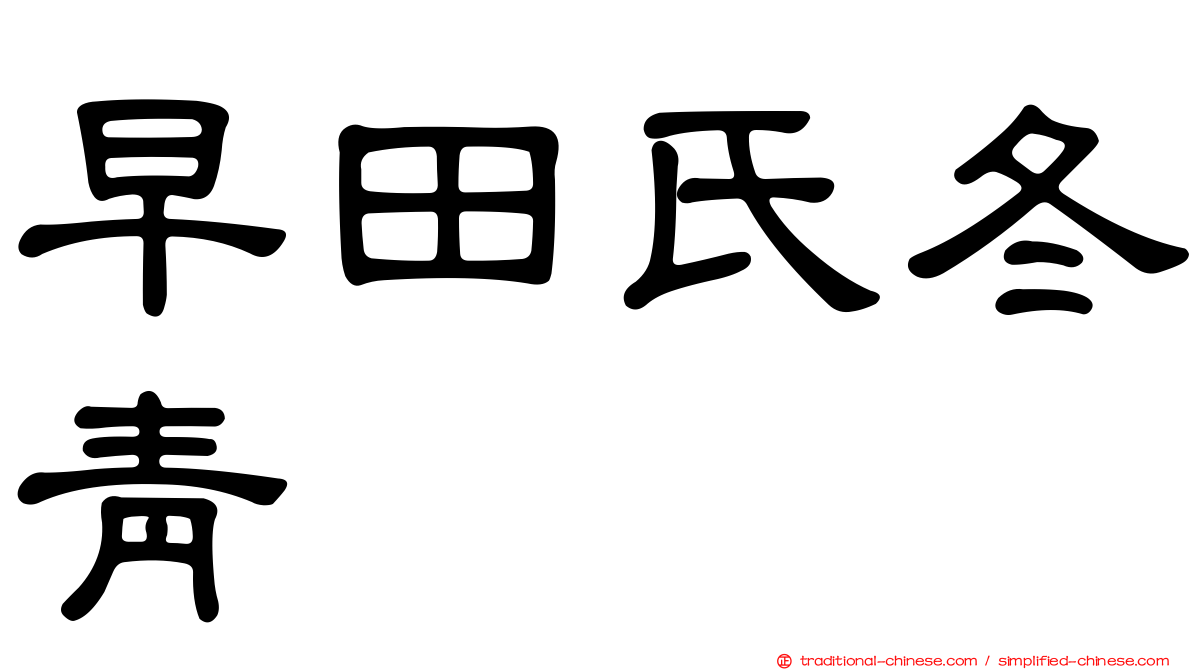 早田氏冬青

正 traditional-chinese.com / simplified-chinese.com